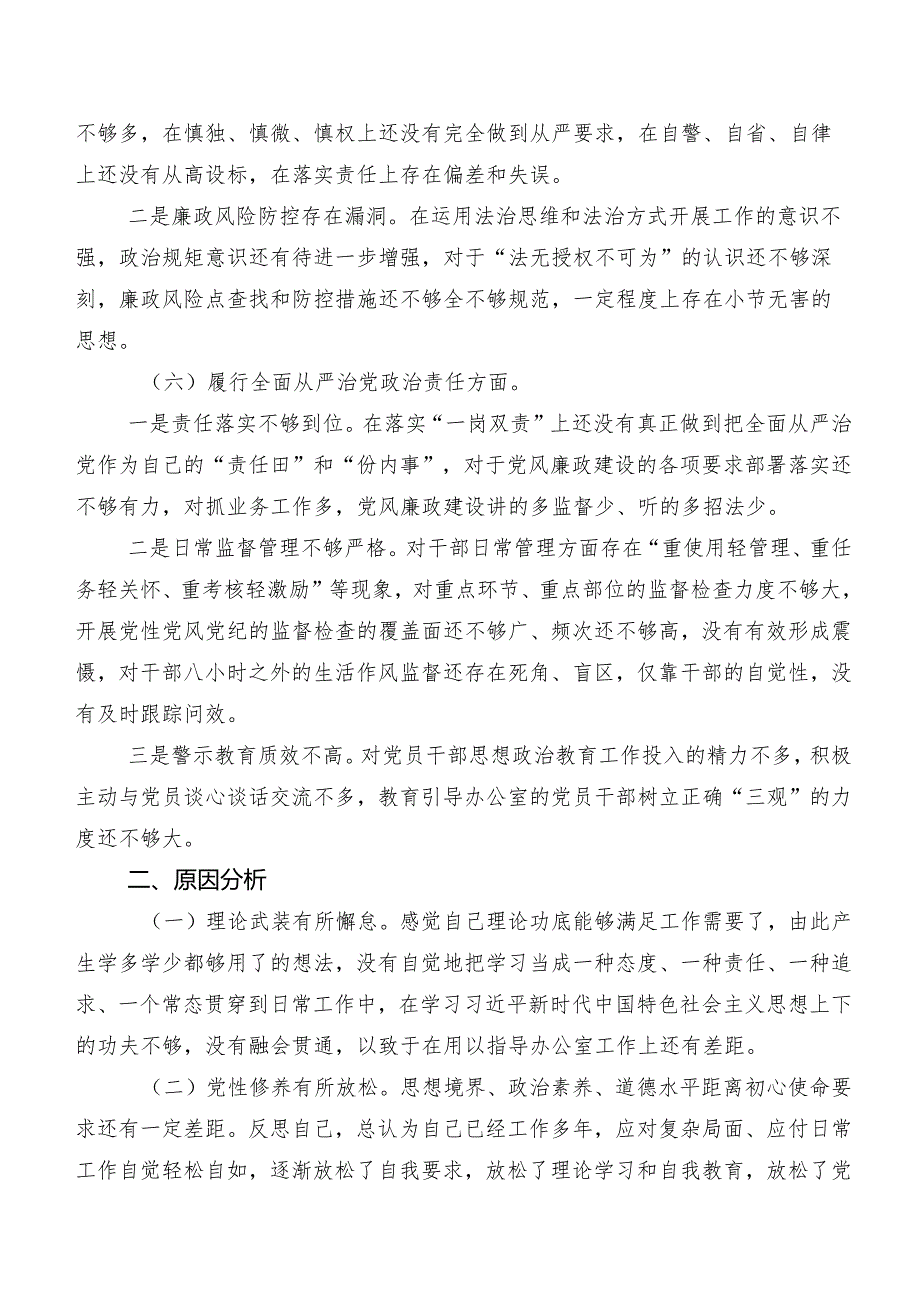 不够多，在慎独、慎微、慎权上还没有完全做到从严要求，在自警、自省、自律上还没有从高设标，在落实责任上存在偏差和失误。

二是廉政风险防控存在漏洞。在运用法治思维和法治方式开展工作的意识不强，政治规矩意识还有待进一步增强，对于“法无授权不可为”的认识还不够深刻，廉政风险点查找和防控措施还不够全不够规范，一定程度上存在小节无害的思想。

（六）履行全面从严治党政治责任方面。

一是责任落实不够到位。在落实“一岗双责”上还没有真正做到把全面从严治党作为自己的“责任田”和“份内事”，对于党风廉政建设的各项要求部署落实还不够有力，对抓业务工作多，党风廉政建设讲的多监督少、听的多招法少。

二是日常监督管理不够严格。对干部日常管理方面存在“重使用轻管理、重任务轻关怀、重考核轻激励”等现象，对重点环节、重点部位的监督检查力度不够大，开展党性党风党纪的监督检查的覆盖面还不够广、频次还不够高，没有有效形成震慑，对干部八小时之外的生活作风监督还存在死角、盲区，仅靠干部的自觉性，没有及时跟踪问效。

三是警示教育质效不高。对党员干部思想政治教育工作投入的精力不多，积极主动与党员谈心谈话交流不多，教育引导办公室的党员干部树立正确“三观”的力度还不够大。

二、原因分析

（一）理论武装有所懈怠。感觉自己理论功底能够满足工作需要了，由此产生学多学少都够用了的想法，没有自觉地把学习当成一种态度、一种责任、一种追求、一个常态贯穿到日常工作中，在学习习近平新时代中国特色社会主义思想上下的功夫不够，没有融会贯通，以致于在用以指导办公室工作上还有差距。

（二）党性修养有所放松。思想境界、政治素养、道德水平距离初心使命要求还有一定差距。反思自己，总认为自己已经工作多年，应对复杂局面、应付日常工作自觉轻松自如，逐渐放松了自我要求，放松了理论学习和自我教育，放松了党